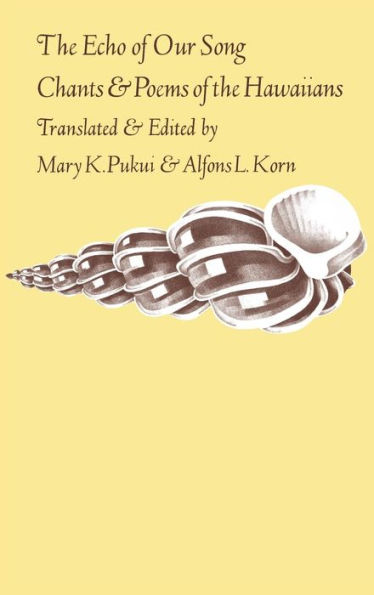 The Echo of Our Song
Chants & Poems of the Hawaiians
Translated & Edited by
Mary K. Pukui & Alfons L. Korn